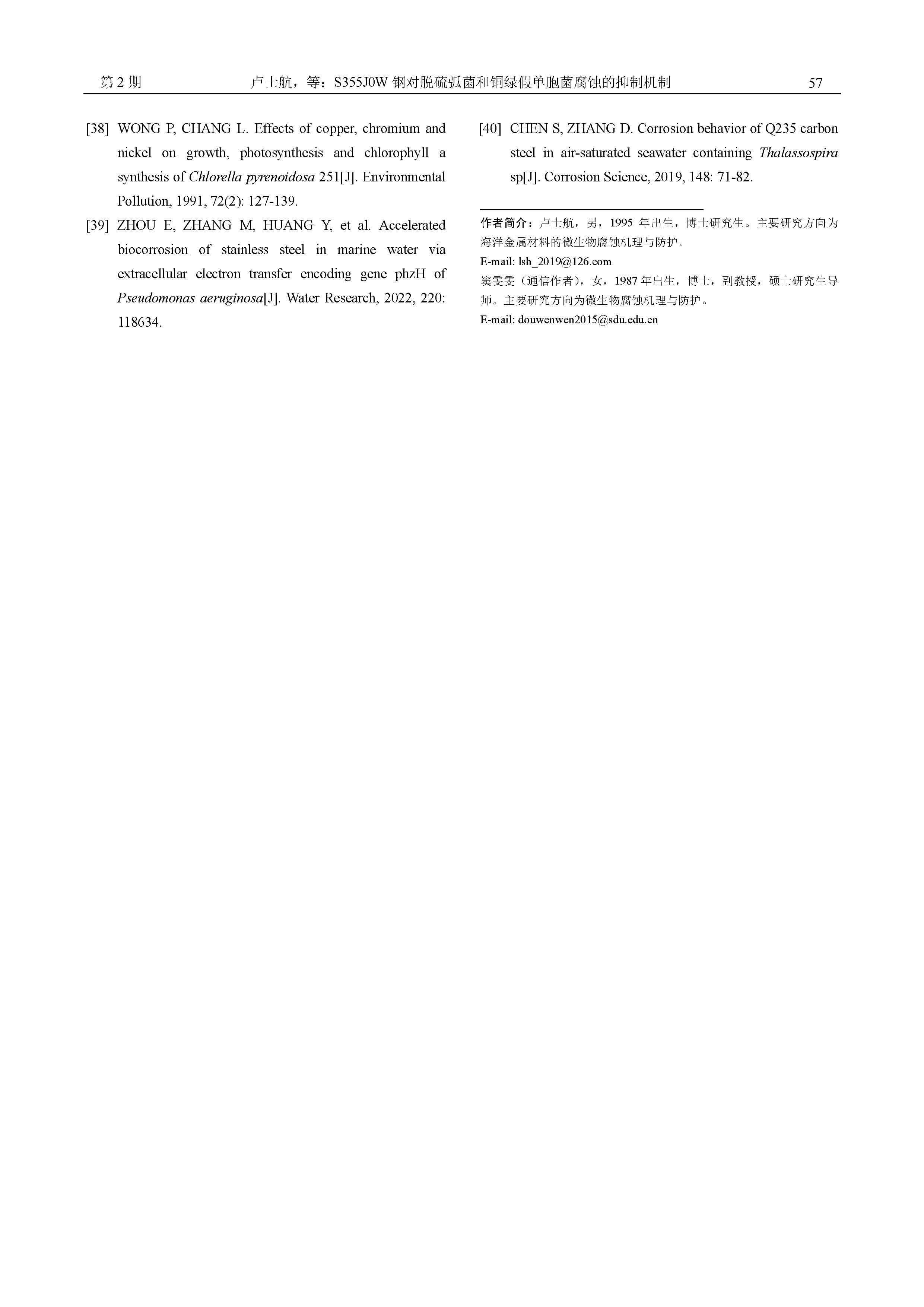 第 2 期　　卢士航，等：S355J0W 钢对脱硫弧菌和铜绿假单胞菌腐蚀的抑制机制　　57

[38] WONG P, CHANG L. Effects of copper, chromium and nickel on growth, photosynthesis and chlorophyll a synthesis of Chlorella pyrenoidosa 251[J]. Environmental Pollution, 1991, 72(2): 127-139.

[39] ZHOU E, ZHANG M, HUANG Y, et al. Accelerated biocorrosion of stainless steel in marine water via extracellular electron transfer encoding gene phzH of Pseudomonas aeruginosa[J]. Water Research, 2022, 220: 118634.

[40] CHEN S, ZHANG D. Corrosion behavior of Q235 carbon steel in air-saturated seawater containing Thalassospira sp[J]. Corrosion Science, 2019, 148: 71-82.

作者简介：卢士航，男，1995 年出生，博士研究生。主要研究方向为海洋金属材料的微生物腐蚀机理与防护。
E-mail: lsh_2019@126.com
窦雯雯（通信作者），女，1987 年出生，博士，副教授，硕士研究生导师。主要研究方向为微生物腐蚀机理与防护。
E-mail: douwenwen2015@sdu.edu.cn